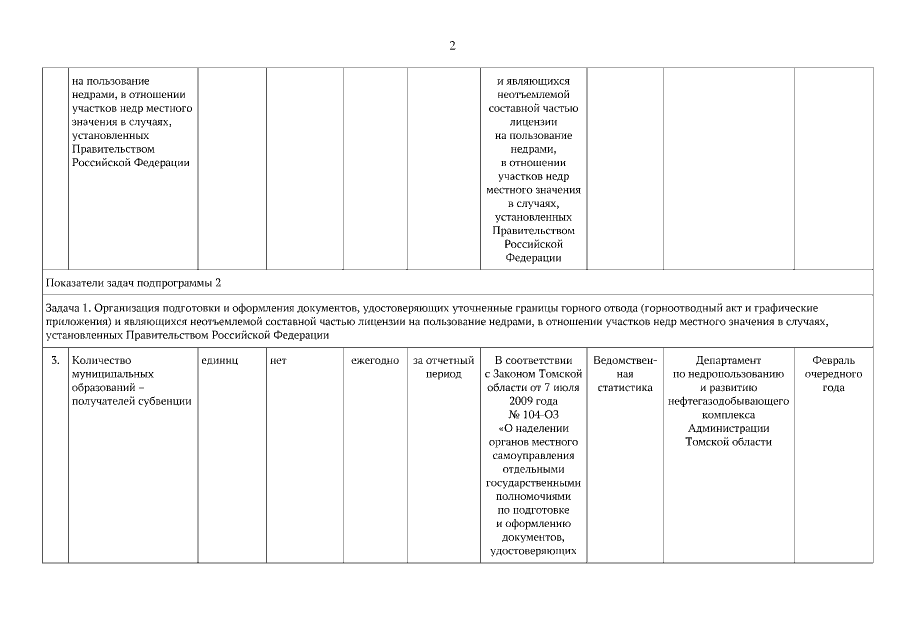 2

| | на пользование недрами, в отношении участков недр местного значения в случаях, установленных Правительством Российской Федерации | | | | | и являющихся неотъемлемой составной частью лицензии на пользование недрами, в отношении участков недр местного значения в случаях, установленных Правительством Российской Федерации | | | |
|---|---|---|---|---|---|---|---|---|---|
| Показатели задач подпрограммы 2 | | | | | | | | | |
| Задача 1. Организация подготовки и оформления документов, удостоверяющих уточненные границы горного отвода (горноотводный акт и графические приложения) и являющихся неотъемлемой составной частью лицензии на пользование недрами, в отношении участков недр местного значения в случаях, установленных Правительством Российской Федерации | | | | | | | | | |
| 3. | Количество муниципальных образований – получателей субвенции | единиц | нет | ежегодно | за отчетный период | В соответствии с Законом Томской области от 7 июля 2009 года № 104-ОЗ «О наделении органов местного самоуправления отдельными государственными полномочиями по подготовке и оформлению документов, удостоверяющих | Ведомственная статистика | Департамент по недропользованию и развитию нефтегазодобывающего комплекса Администрации Томской области | Февраль очередного года |